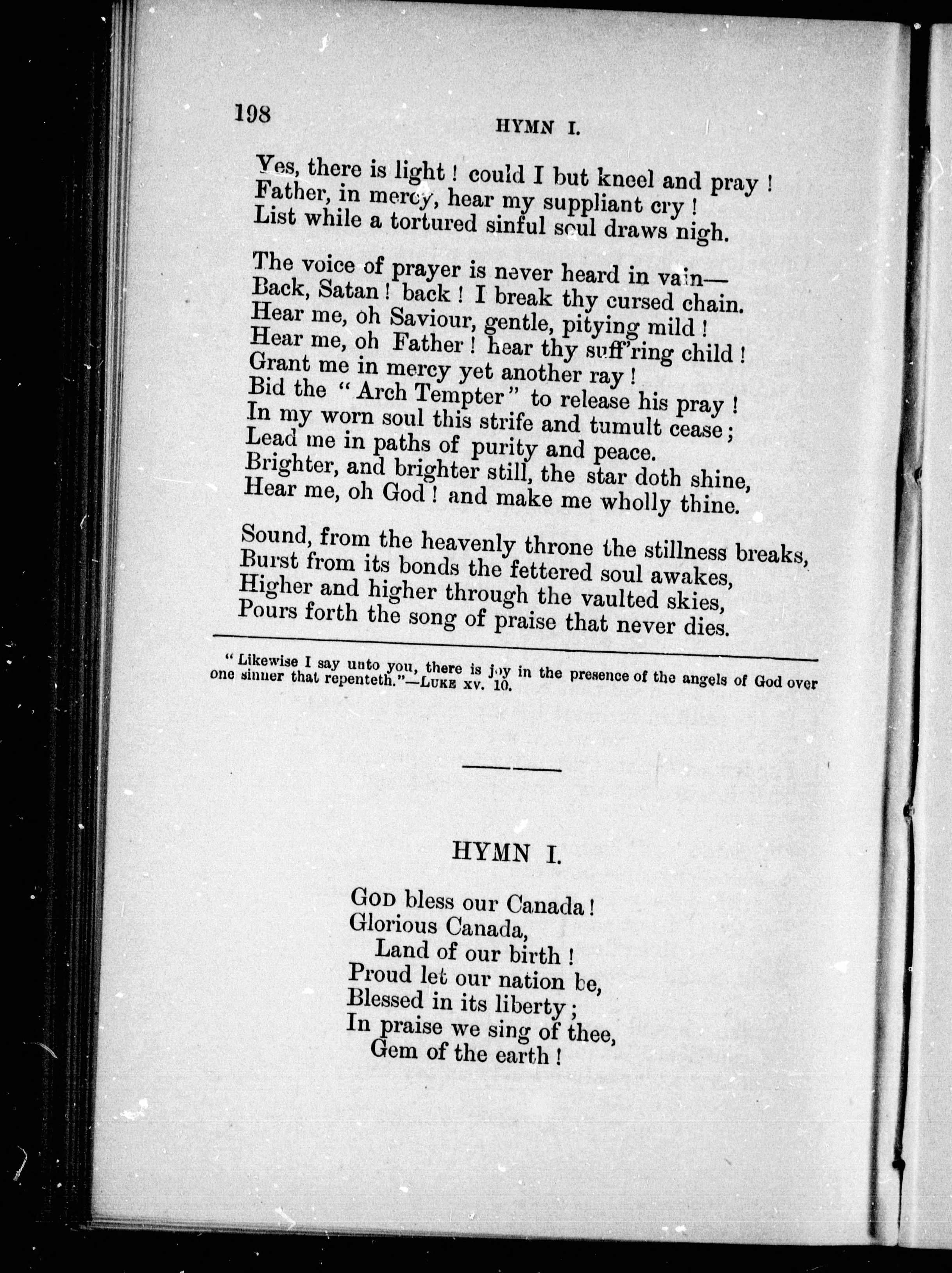 198 HYMN I.

Yes, there is light! could I but kneel and pray!
Father, in mercy, hear my suppliant cry!
List while a tortured sinful soul draws nigh.

The voice of prayer is never heard in vain—
Back, Satan! back! I break thy cursed chain.
Hear me, oh Saviour, gentle, pitying mild!
Hear me, oh Father! hear thy suff'ring child!
Grant me in mercy yet another ray!
Bid the "Arch Tempter" to release his pray!
In my worn soul this strife and tumult cease;
Lead me in paths of purity and peace.
Brighter, and brighter still, the star doth shine,
Hear me, oh God! and make me wholly thine.

Sound, from the heavenly throne the stillness breaks,
Burst from its bonds the fettered soul awakes,
Higher and higher through the vaulted skies,
Pours forth the song of praise that never dies.

"Likewise I say unto you, there is joy in the presence of the angels of God over one sinner that repenteth."—LUKE XV. 10.

HYMN I.

GOD bless our Canada!
Glorious Canada,
Land of our birth!
Proud let our nation be,
Blessed in its liberty;
In praise we sing of thee,
Gem of the earth!